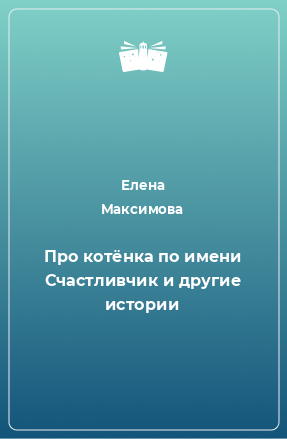 Елена
Максимова

Про котёнка по имени Счастливчик и другие истории